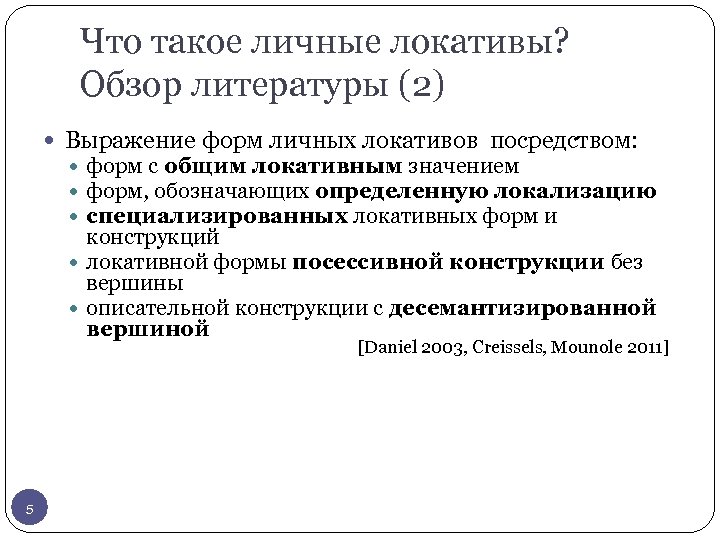 Что такое личные локативы? Обзор литературы (2)

• Выражение форм личных локативов посредством:
• форм с общим локативным значением
• форм, обозначающих определенную локализацию
• специализированных локативных форм и конструкций
• локативной формы посессивной конструкции без вершины
• описательной конструкции с десемантизированной вершиной

[Daniel 2003, Creissels, Mounole 2011]

5